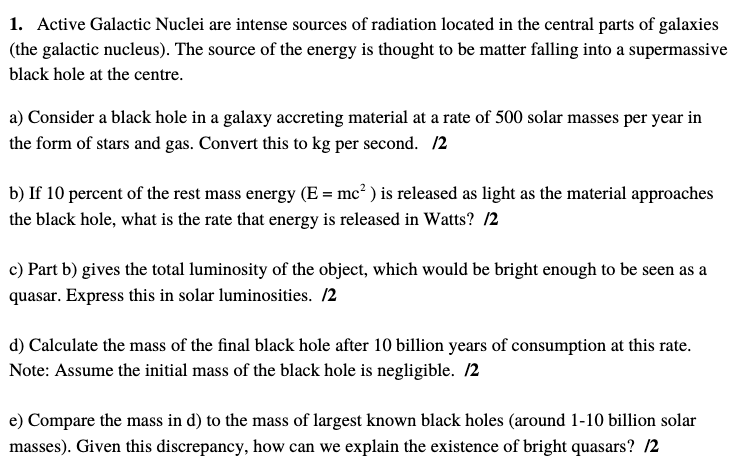 1. Active Galactic Nuclei are intense sources of radiation located in the central parts of galaxies (the galactic nucleus). The source of the energy is thought to be matter falling into a supermassive black hole at the centre.

a) Consider a black hole in a galaxy accreting material at a rate of 500 solar masses per year in the form of stars and gas. Convert this to kg per second. /2

b) If 10 percent of the rest mass energy ($E = mc^2$) is released as light as the material approaches the black hole, what is the rate that energy is released in Watts? /2

c) Part b) gives the total luminosity of the object, which would be bright enough to be seen as a quasar. Express this in solar luminosities. /2

d) Calculate the mass of the final black hole after 10 billion years of consumption at this rate. Note: Assume the initial mass of the black hole is negligible. /2

e) Compare the mass in d) to the mass of largest known black holes (around 1-10 billion solar masses). Given this discrepancy, how can we explain the existence of bright quasars? /2